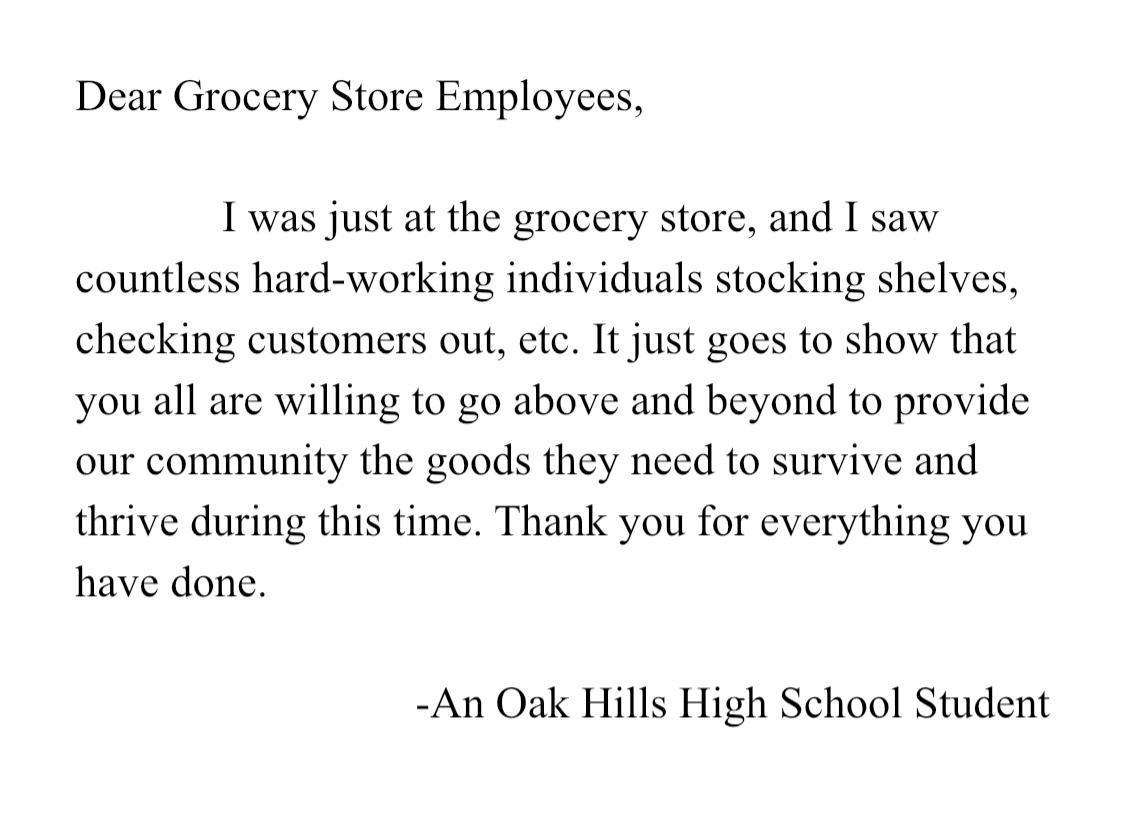 Dear Grocery Store Employees,

I was just at the grocery store, and I saw countless hard-working individuals stocking shelves, checking customers out, etc. It just goes to show that you all are willing to go above and beyond to provide our community the goods they need to survive and thrive during this time. Thank you for everything you have done.

-An Oak Hills High School Student